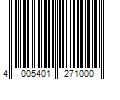 4 005401 271000